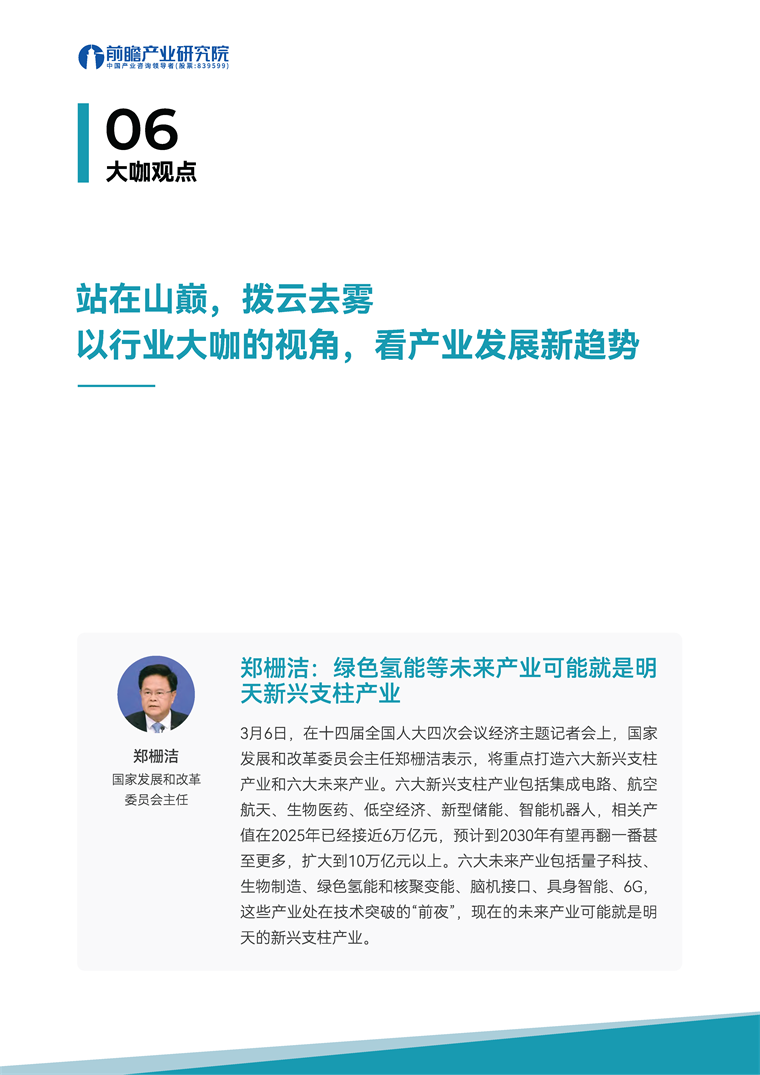 前瞻产业研究院
中国产业咨询领导者(股票:839599)

06
大咖观点

站在山巅，拨云去雾
以行业大咖的视角，看产业发展新趋势

郑栅洁
国家发展和改革委员会主任

郑栅洁：绿色氢能等未来产业可能就是明天新兴支柱产业

3月6日，在十四届全国人大四次会议经济主题记者会上，国家发展和改革委员会主任郑栅洁表示，将重点打造六大新兴支柱产业和六大未来产业。六大新兴支柱产业包括集成电路、航空航天、生物医药、低空经济、新型储能、智能机器人，相关产值在2025年已经接近6万亿元，预计到2030年有望再翻一番甚至更多，扩大到10万亿元以上。六大未来产业包括量子科技、生物制造、绿色氢能和核聚变能、脑机接口、具身智能、6G，这些产业处在技术突破的“前夜”，现在的未来产业可能就是明天的新兴支柱产业。